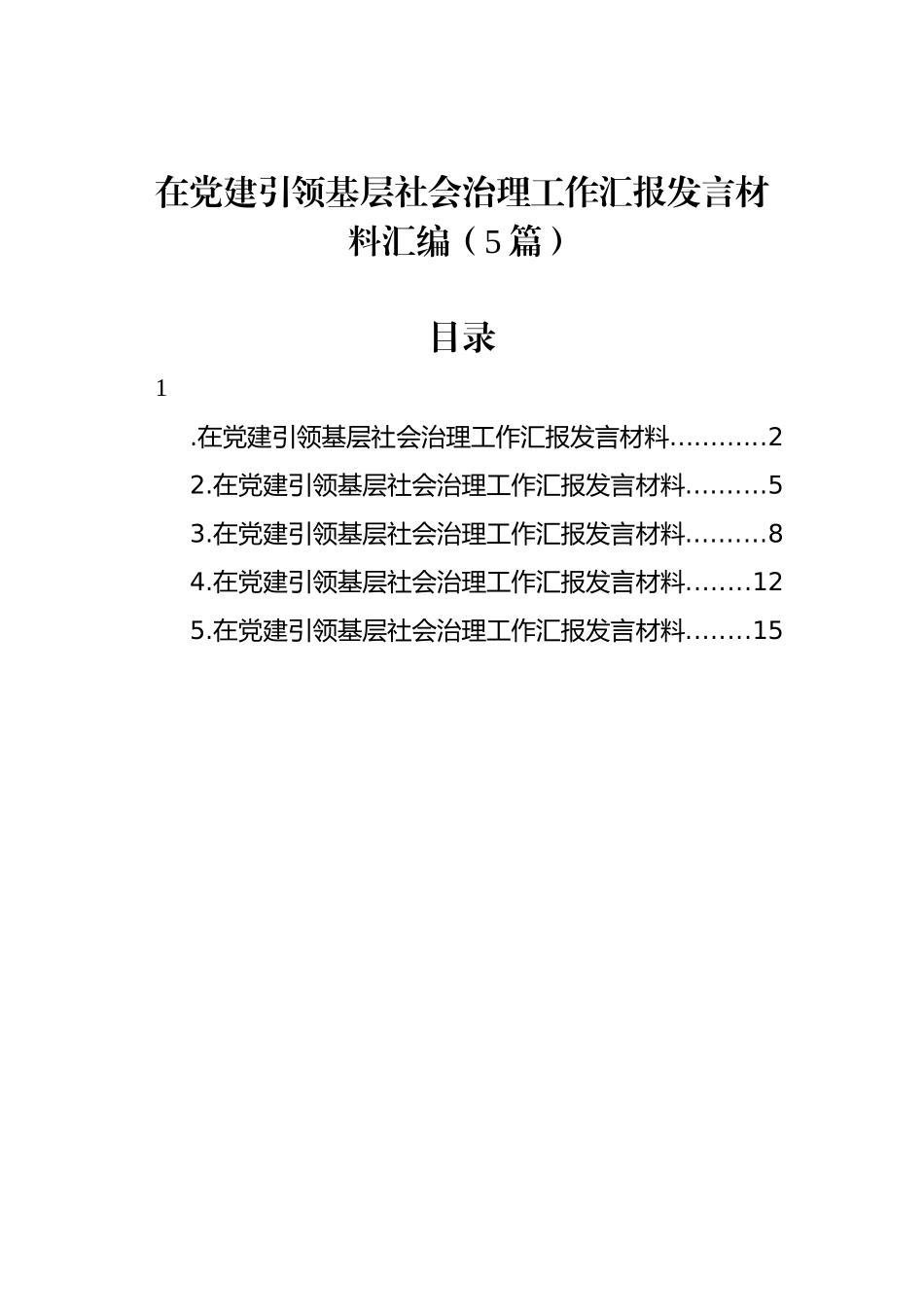 在党建引领基层社会治理工作汇报发言材料汇编（5篇）

目录

1

.在党建引领基层社会治理工作汇报发言材料…………2

2.在党建引领基层社会治理工作汇报发言材料……….5

3.在党建引领基层社会治理工作汇报发言材料……….8

4.在党建引领基层社会治理工作汇报发言材料……..12

5.在党建引领基层社会治理工作汇报发言材料……..15